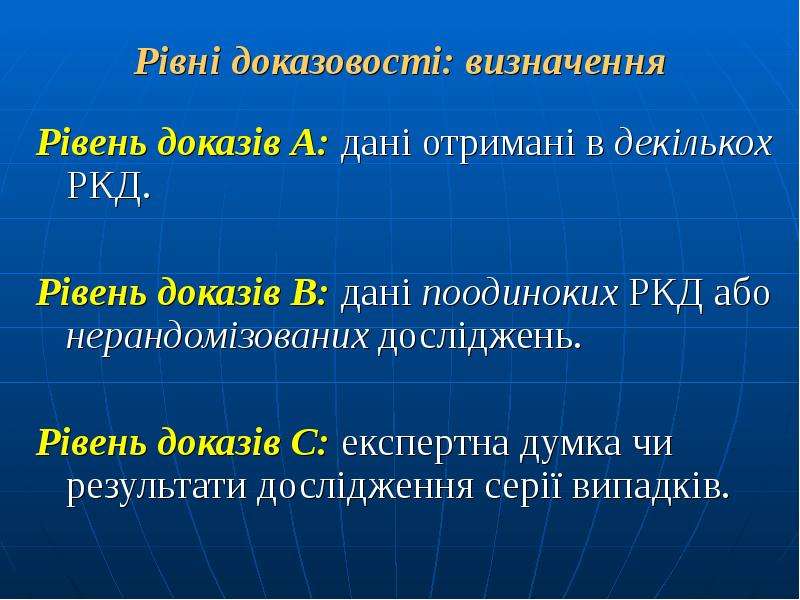 Рівні доказовості: визначення

Рівень доказів А: дані отримані в декількох РКД.

Рівень доказів В: дані поодиноких РКД або нерандомізованих досліджень.

Рівень доказів С: експертна думка чи результати дослідження серії випадків.